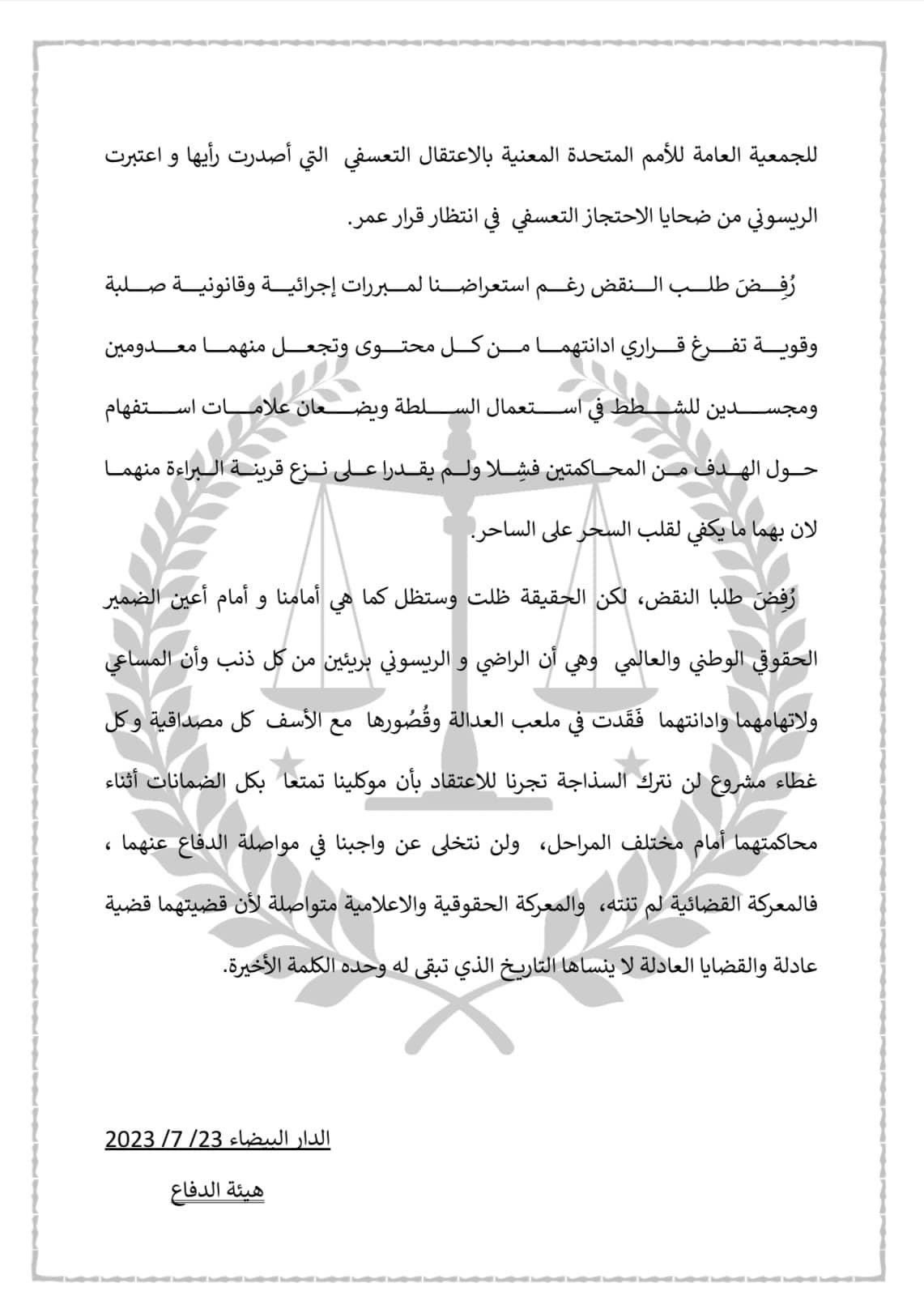 للجمعية العامة للأمم المتحدة المعنية بالاعتقال التعسفي التي أصدرت رأيها و اعتبرت الريسوني من ضحايا الاحتجاز التعسفي في انتظار قرار عمر.

رُفِضَ طلب النقض رغم استعراضنا لمبررات إجرائية وقانونية صلبة وقوية تفرغ قراري ادانتهما من كل محتوى وتجعل منهما معدومين ومجسدين للشطط في استعمال السلطة ويضعان علامات استفهام حول الهدف من المحاكمتين فشِلا ولم يقدرا على نزع قرينة البراءة منهما لان بهما ما يكفي لقلب السحر على الساحر.

رُفِضَ طلبا النقض، لكن الحقيقة ظلت وستظل كما هي أمامنا و أمام أعين الضمير الحقوقي الوطني والعالمي وهي أن الراضي و الريسوني بريئين من كل ذنب وأن المساعي ولاتهامهما وادانتهما فَقَدت في ملعب العدالة وقُصُورها مع الأسف كل مصداقية و كل غطاء مشروع لن نترك السذاجة تجرنا للاعتقاد بأن موكلينا تمتعا بكل الضمانات أثناء محاكمتهما أمام مختلف المراحل، ولن نتخلى عن واجبنا في مواصلة الدفاع عنهما ، فالمعركة القضائية لم تنته، والمعركة الحقوقية والاعلامية متواصلة لأن قضيتهما قضية عادلة والقضايا العادلة لا ينساها التاريخ الذي تبقى له وحده الكلمة الأخيرة.

الدار البيضاء 23/ 7/ 2023

هيئة الدفاع